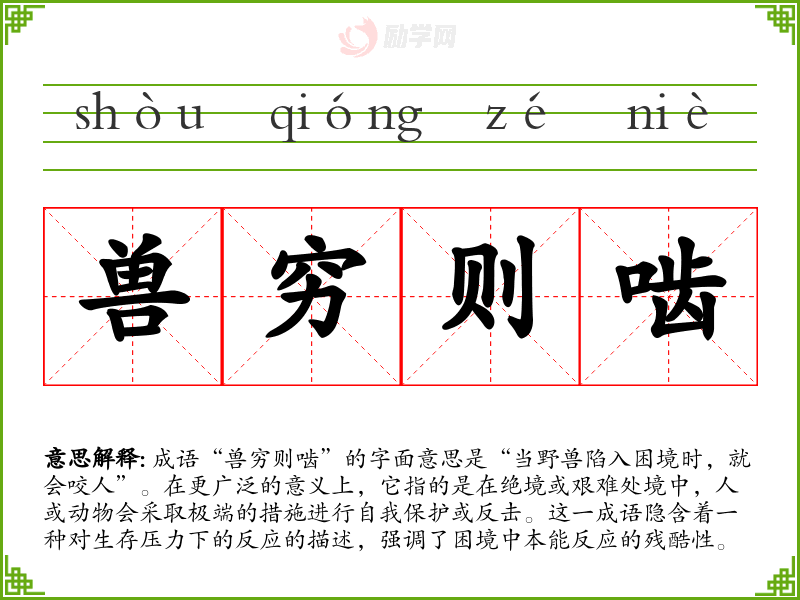 shòu qióng zé niè

兽穷则啮

意思解释:成语“兽穷则啮”的字面意思是“当野兽陷入困境时,就会咬人”。在更广泛的意义上,它指的是在绝境或艰难处境中,人或动物会采取极端的措施进行自我保护或反击。这一成语隐含着一种对生存压力下的反应的描述,强调了困境中本能反应的残酷性。

励学网